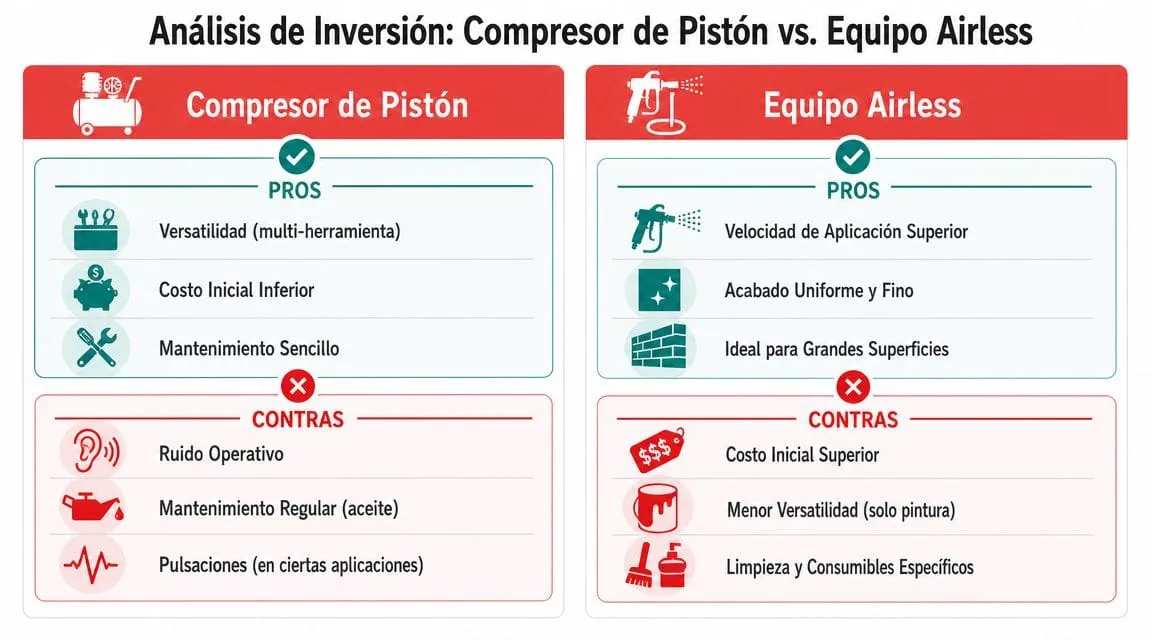 Análisis de Inversión: Compresor de Pistón vs. Equipo Airless

Compresor de Pistón

PROS

Versatilidad (multi-herramienta)

Costo Inicial Inferior

Mantenimiento Sencillo

CONTRAS

Ruido Operativo

Mantenimiento Regular (aceite)

Pulsaciones (en ciertas aplicaciones)

Equipo Airless

PROS

Velocidad de Aplicación Superior

Acabado Uniforme y Fino

Ideal para Grandes Superficies

CONTRAS

$$$

Costo Inicial Superior

Menor Versatilidad (solo pintura)

Limpieza y Consumibles Específicos